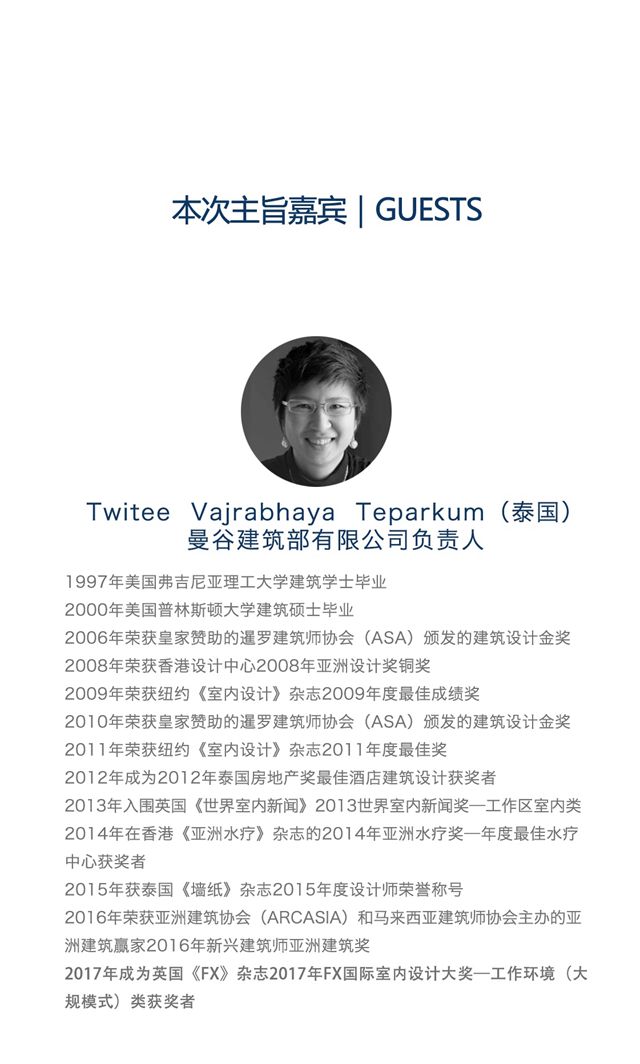 本次主旨嘉宾 | GUESTS

Twitee Vajrabhaya Teparkum（泰国）
曼谷建筑部有限公司负责人

1997年美国弗吉尼亚理工大学建筑学士毕业
2000年美国普林斯顿大学建筑硕士毕业
2006年荣获皇家赞助的暹罗建筑师协会（ASA）颁发的建筑设计金奖
2008年荣获香港设计中心2008年亚洲设计奖铜奖
2009年荣获纽约《室内设计》杂志2009年度最佳成绩奖
2010年荣获皇家赞助的暹罗建筑师协会（ASA）颁发的建筑设计金奖
2011年荣获纽约《室内设计》杂志2011年度最佳奖
2012年成为2012年泰国房地产奖最佳酒店建筑设计获奖者
2013年入围英国《世界室内新闻》2013世界室内新闻奖—工作区室内类
2014年在香港《亚洲水疗》杂志的2014年亚洲水疗奖—年度最佳水疗中心获奖者
2015年获泰国《墙纸》杂志2015年度设计师荣誉称号
2016年荣获亚洲建筑协会（ARCASIA）和马来西亚建筑师协会主办的亚洲建筑赢家2016年新兴建筑师亚洲建筑奖
2017年成为英国《FX》杂志2017年FX国际室内设计大奖—工作环境（大规模式）类获奖者